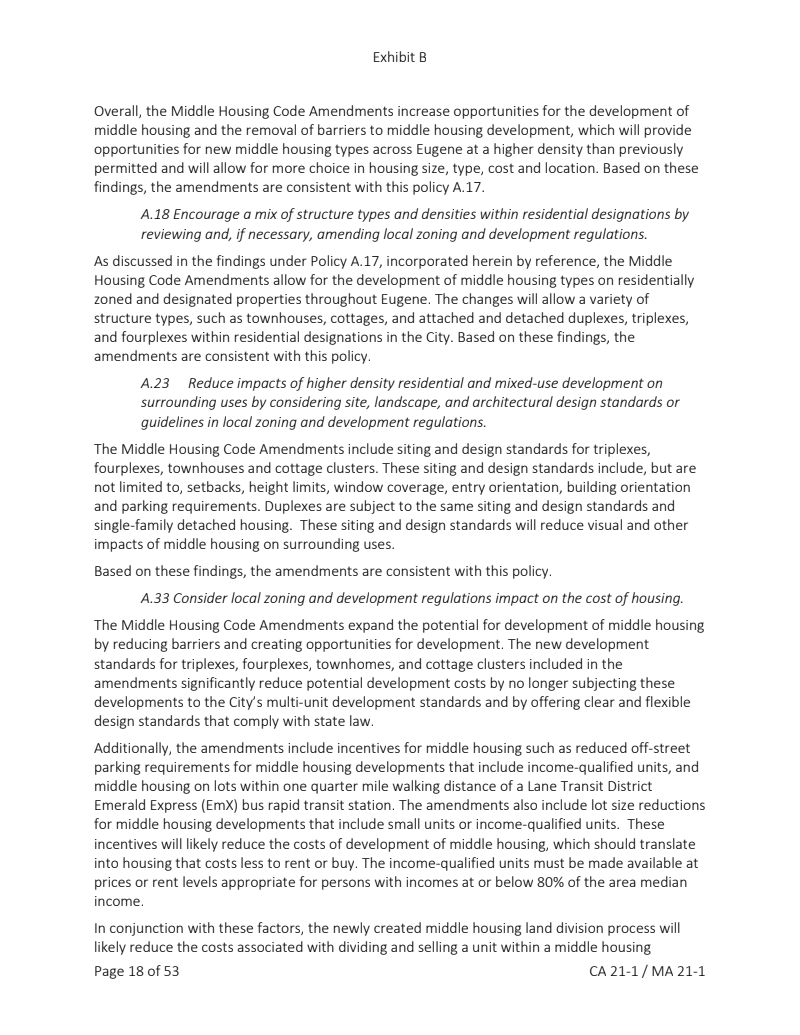 Exhibit B

Overall, the Middle Housing Code Amendments increase opportunities for the development of middle housing and the removal of barriers to middle housing development, which will provide opportunities for new middle housing types across Eugene at a higher density than previously permitted and will allow for more choice in housing size, type, cost and location. Based on these findings, the amendments are consistent with this policy A.17.

A.18 Encourage a mix of structure types and densities within residential designations by reviewing and, if necessary, amending local zoning and development regulations.

As discussed in the findings under Policy A.17, incorporated herein by reference, the Middle Housing Code Amendments allow for the development of middle housing types on residentially zoned and designated properties throughout Eugene. The changes will allow a variety of structure types, such as townhouses, cottages, and attached and detached duplexes, triplexes, and fourplexes within residential designations in the City. Based on these findings, the amendments are consistent with this policy.

A.23 Reduce impacts of higher density residential and mixed-use development on surrounding uses by considering site, landscape, and architectural design standards or guidelines in local zoning and development regulations.

The Middle Housing Code Amendments include siting and design standards for triplexes, fourplexes, townhouses and cottage clusters. These siting and design standards include, but are not limited to, setbacks, height limits, window coverage, entry orientation, building orientation and parking requirements. Duplexes are subject to the same siting and design standards and single-family detached housing. These siting and design standards will reduce visual and other impacts of middle housing on surrounding uses.

Based on these findings, the amendments are consistent with this policy.

A.33 Consider local zoning and development regulations impact on the cost of housing.

The Middle Housing Code Amendments expand the potential for development of middle housing by reducing barriers and creating opportunities for development. The new development standards for triplexes, fourplexes, townhomes, and cottage clusters included in the amendments significantly reduce potential development costs by no longer subjecting these developments to the City's multi-unit development standards and by offering clear and flexible design standards that comply with state law.

Additionally, the amendments include incentives for middle housing such as reduced off-street parking requirements for middle housing developments that include income-qualified units, and middle housing on lots within one quarter mile walking distance of a Lane Transit District Emerald Express (EmX) bus rapid transit station. The amendments also include lot size reductions for middle housing developments that include small units or income-qualified units. These incentives will likely reduce the costs of development of middle housing, which should translate into housing that costs less to rent or buy. The income-qualified units must be made available at prices or rent levels appropriate for persons with incomes at or below 80% of the area median income.

In conjunction with these factors, the newly created middle housing land division process will likely reduce the costs associated with dividing and selling a unit within a middle housing

Page 18 of 53

CA 21-1 / MA 21-1